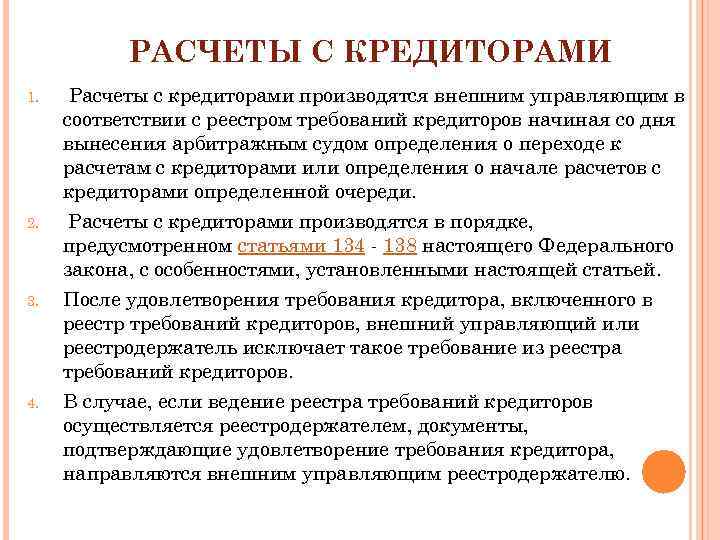 РАСЧЕТЫ С КРЕДИТОРАМИ

1. Расчеты с кредиторами производятся внешним управляющим в соответствии с реестром требований кредиторов начиная со дня вынесения арбитражным судом определения о переходе к расчетам с кредиторами или определения о начале расчетов с кредиторами определенной очереди.

2. Расчеты с кредиторами производятся в порядке, предусмотренном статьями 134 - 138 настоящего Федерального закона, с особенностями, установленными настоящей статьей.

3. После удовлетворения требования кредитора, включенного в реестр требований кредиторов, внешний управляющий или реестродержатель исключает такое требование из реестра требований кредиторов.

4. В случае, если ведение реестра требований кредиторов осуществляется реестродержателем, документы, подтверждающие удовлетворение требования кредитора, направляются внешним управляющим реестродержателю.